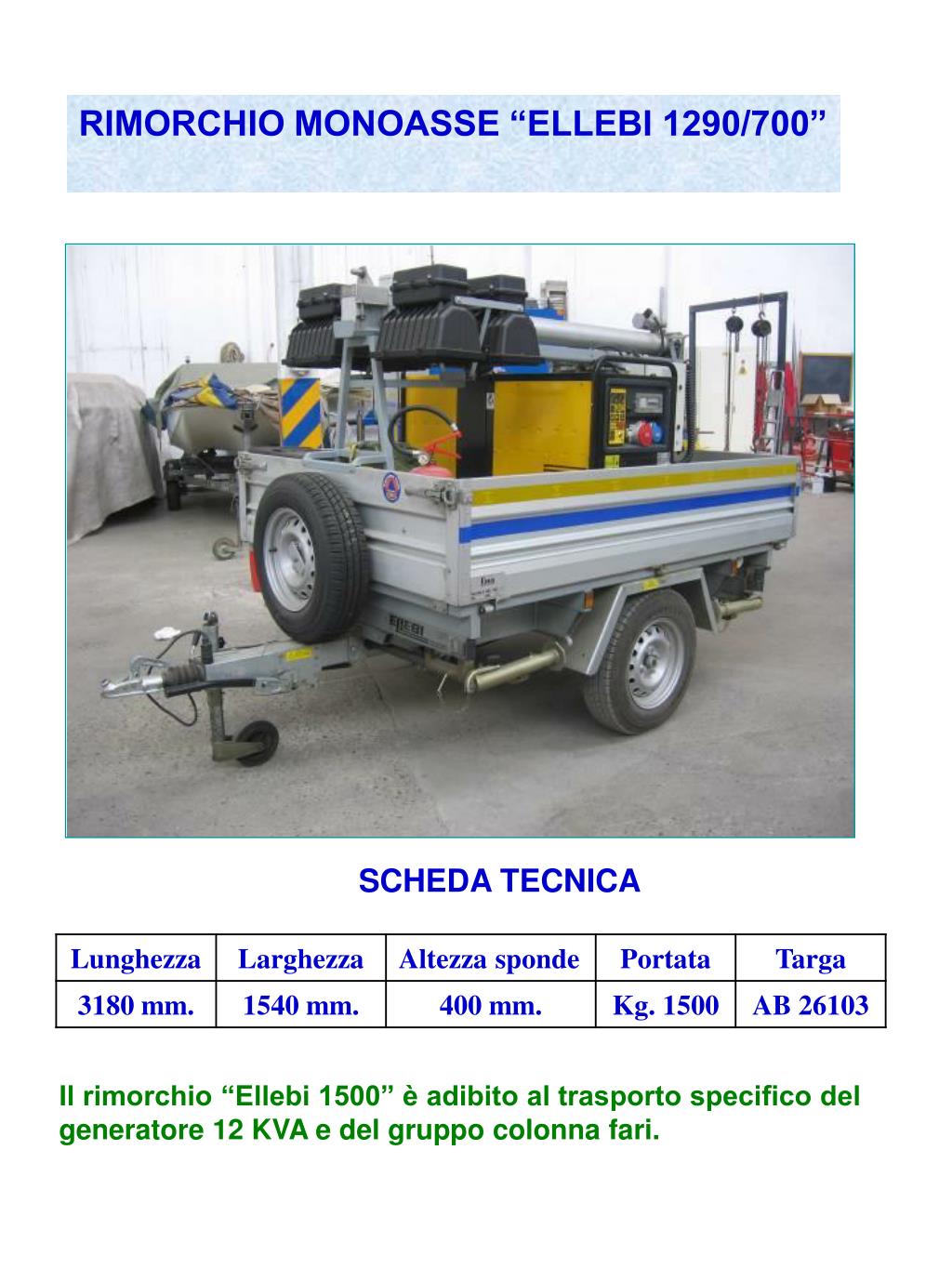 RIMORCHIO MONOASSE “ELLEBI 1290/700”

ELLEBI

SCHEDA TECNICA

| Lunghezza | Larghezza | Altezza sponde | Portata | Targa |
|---|---|---|---|---|
| 3180 mm. | 1540 mm. | 400 mm. | Kg. 1500 | AB 26103 |

Il rimorchio “Ellebi 1500” è adibito al trasporto specifico del generatore 12 KVA e del gruppo colonna fari.